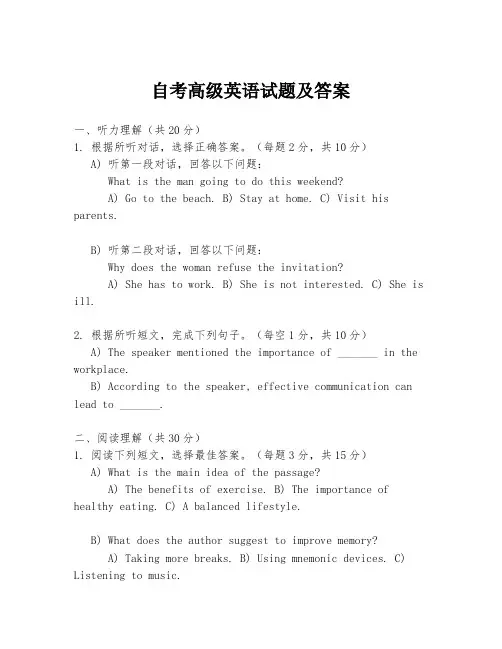 自考高级英语试题及答案

一、听力理解（共20分）
1. 根据所听对话，选择正确答案。（每题2分，共10分）
A) 听第一段对话，回答以下问题：
What is the man going to do this weekend?
A) Go to the beach. B) Stay at home. C) Visit his parents.

B) 听第二段对话，回答以下问题：
Why does the woman refuse the invitation?
A) She has to work. B) She is not interested. C) She is ill.

2. 根据所听短文，完成下列句子。（每空1分，共10分）
A) The speaker mentioned the importance of _______ in the workplace.
B) According to the speaker, effective communication can lead to _______.

二、阅读理解（共30分）
1. 阅读下列短文，选择最佳答案。（每题3分，共15分）
A) What is the main idea of the passage?
A) The benefits of exercise. B) The importance of healthy eating. C) A balanced lifestyle.

B) What does the author suggest to improve memory?
A) Taking more breaks. B) Using mnemonic devices. C) Listening to music.